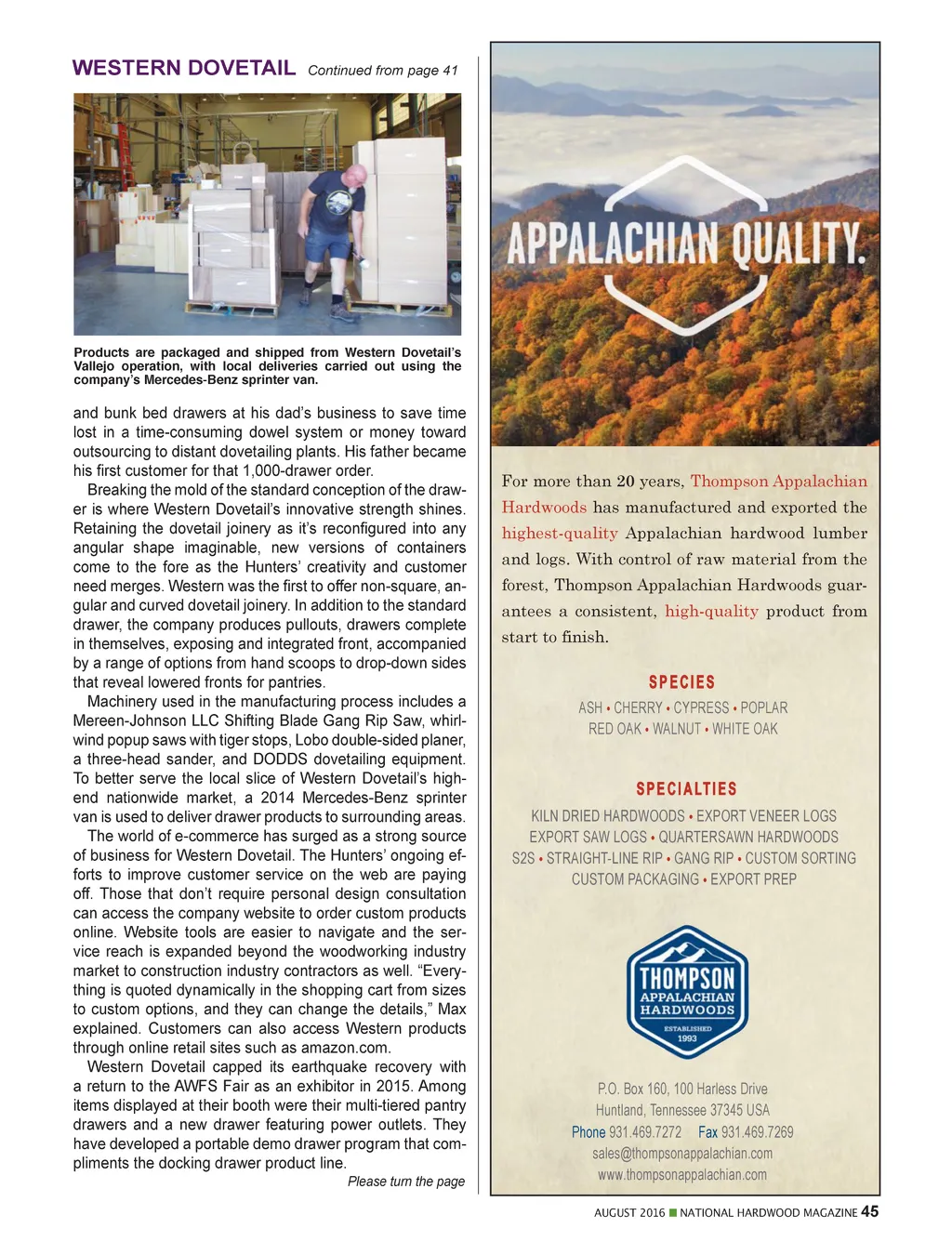 WESTERN DOVETAIL Continued from page 41

Products are packaged and shipped from Western Dovetail's Vallejo operation, with local deliveries carried out using the company's Mercedes-Benz sprinter van.

and bunk bed drawers at his dad's business to save time lost in a time-consuming dowel system or money toward outsourcing to distant dovetailing plants. His father became his first customer for that 1,000-drawer order.

Breaking the mold of the standard conception of the drawer is where Western Dovetail's innovative strength shines. Retaining the dovetail joinery as it's reconfigured into any angular shape imaginable, new versions of containers come to the fore as the Hunters' creativity and customer need merges. Western was the first to offer non-square, angular and curved dovetail joinery. In addition to the standard drawer, the company produces pullouts, drawers complete in themselves, exposing and integrated front, accompanied by a range of options from hand scoops to drop-down sides that reveal lowered fronts for pantries.

Machinery used in the manufacturing process includes a Mereen-Johnson LLC Shifting Blade Gang Rip Saw, whirlwind popup saws with tiger stops, Lobo double-sided planer, a three-head sander, and DODDS dovetailing equipment. To better serve the local slice of Western Dovetail's high-end nationwide market, a 2014 Mercedes-Benz sprinter van is used to deliver drawer products to surrounding areas.

The world of e-commerce has surged as a strong source of business for Western Dovetail. The Hunters' ongoing efforts to improve customer service on the web are paying off. Those that don't require personal design consultation can access the company website to order custom products online. Website tools are easier to navigate and the service reach is expanded beyond the woodworking industry market to construction industry contractors as well. "Everything is quoted dynamically in the shopping cart from sizes to custom options, and they can change the details," Max explained. Customers can also access Western products through online retail sites such as amazon.com.

Western Dovetail capped its earthquake recovery with a return to the AWFS Fair as an exhibitor in 2015. Among items displayed at their booth were their multi-tiered pantry drawers and a new drawer featuring power outlets. They have developed a portable demo drawer program that compliments the docking drawer product line.

Please turn the page

APPALACHIAN QUALITY.

For more than 20 years, Thompson Appalachian Hardwoods has manufactured and exported the highest-quality Appalachian hardwood lumber and logs. With control of raw material from the forest, Thompson Appalachian Hardwoods guarantees a consistent, high-quality product from start to finish.

SPECIES
ASH • CHERRY • CYPRESS • POPLAR
RED OAK • WALNUT • WHITE OAK

SPECIALTIES
KILN DRIED HARDWOODS • EXPORT VENEER LOGS
EXPORT SAW LOGS • QUARTERSAWN HARDWOODS
S2S • STRAIGHT-LINE RIP • GANG RIP • CUSTOM SORTING
CUSTOM PACKAGING • EXPORT PREP

THOMPSON APPALACHIAN HARDWOODS ESTABLISHED 1993

P.O. Box 160, 100 Harless Drive
Huntland, Tennessee 37345 USA
Phone 931.469.7272 Fax 931.469.7269
sales@thompsonappalachian.com
www.thompsonappalachian.com

AUGUST 2016 ■ NATIONAL HARDWOOD MAGAZINE 45